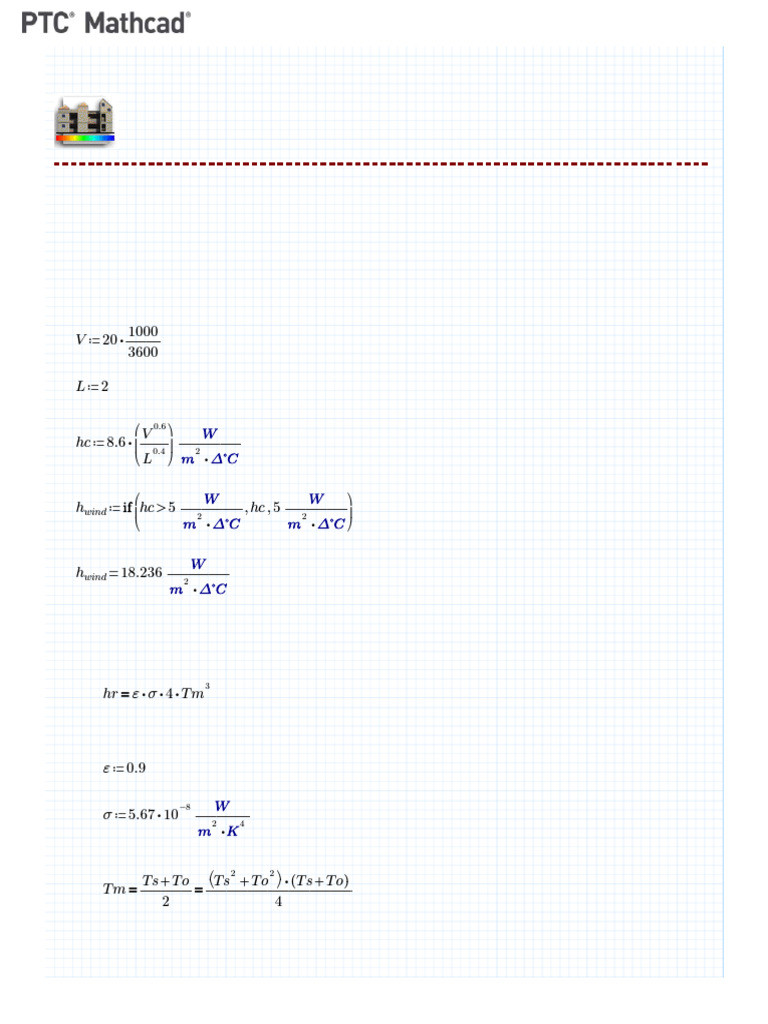 PTC® Mathcad®

$V := 20 \cdot \frac{1000}{3600}$

$L := 2$

$hc := 8.6 \cdot \left(\frac{V^{0.6}}{L^{0.4}}\right) \frac{W}{m^2 \cdot \Delta°C}$

$h_{wind} := \text{if}\left(hc > 5 \frac{W}{m^2 \cdot \Delta°C}, hc, 5 \frac{W}{m^2 \cdot \Delta°C}\right)$

$h_{wind} = 18.236 \frac{W}{m^2 \cdot \Delta°C}$

$hr = \varepsilon \cdot \sigma \cdot 4 \cdot Tm^3$

$\varepsilon := 0.9$

$\sigma := 5.67 \cdot 10^{-8} \frac{W}{m^2 \cdot K^4}$

$Tm = \frac{Ts + To}{2} = \frac{\left(Ts^2 + To^2\right) \cdot (Ts + To)}{4}$